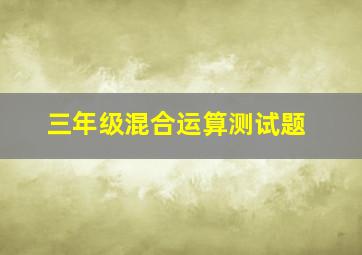 三年级混合运算测试题